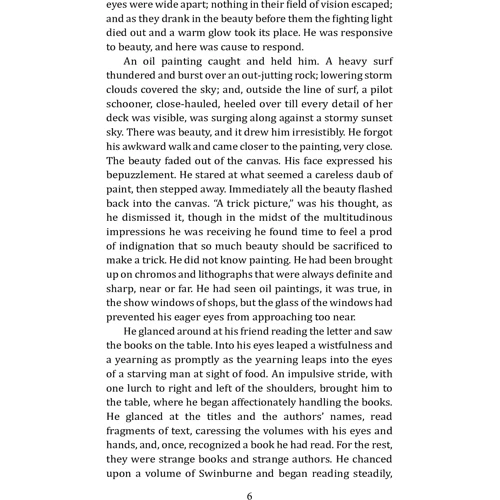 eyes were wide apart; nothing in their field of vision escaped; and as they drank in the beauty before them the fighting light died out and a warm glow took its place. He was responsive to beauty, and here was cause to respond.

An oil painting caught and held him. A heavy surf thundered and burst over an out-jutting rock; lowering storm clouds covered the sky; and, outside the line of surf, a pilot schooner, close-hauled, heeled over till every detail of her deck was visible, was surging along against a stormy sunset sky. There was beauty, and it drew him irresistibly. He forgot his awkward walk and came closer to the painting, very close. The beauty faded out of the canvas. His face expressed his bepuzzlement. He stared at what seemed a careless daub of paint, then stepped away. Immediately all the beauty flashed back into the canvas. "A trick picture," was his thought, as he dismissed it, though in the midst of the multitudinous impressions he was receiving he found time to feel a prod of indignation that so much beauty should be sacrificed to make a trick. He did not know painting. He had been brought up on chromos and lithographs that were always definite and sharp, near or far. He had seen oil paintings, it was true, in the show windows of shops, but the glass of the windows had prevented his eager eyes from approaching too near.

He glanced around at his friend reading the letter and saw the books on the table. Into his eyes leaped a wistfulness and a yearning as promptly as the yearning leaps into the eyes of a starving man at sight of food. An impulsive stride, with one lurch to right and left of the shoulders, brought him to the table, where he began affectionately handling the books. He glanced at the titles and the authors' names, read fragments of text, caressing the volumes with his eyes and hands, and, once, recognized a book he had read. For the rest, they were strange books and strange authors. He chanced upon a volume of Swinburne and began reading steadily,

6